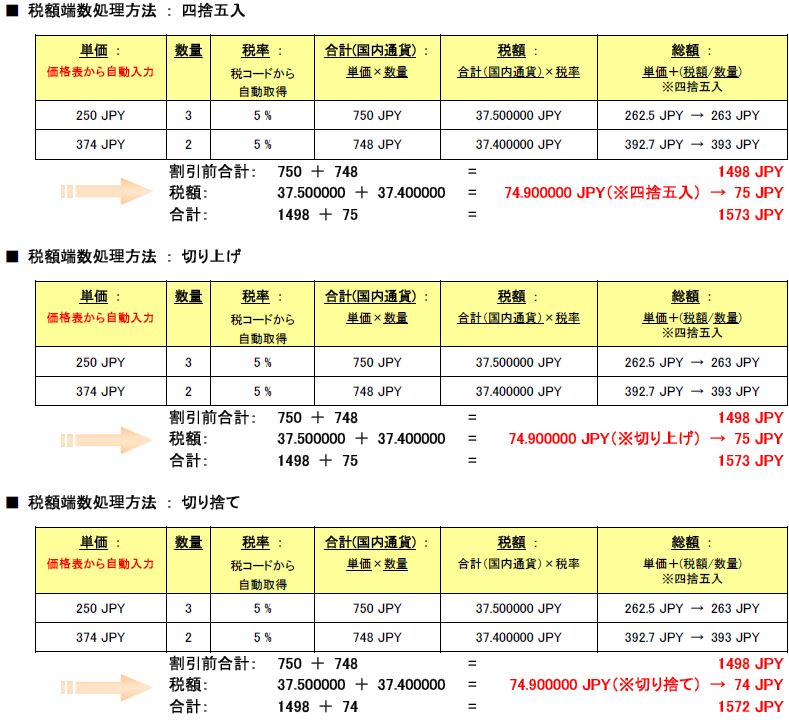 ■ 税額端数処理方法 ： 四捨五入

| 単価 ： 価格表から自動入力 | 数量 | 税率 ： 税コードから自動取得 | 合計(国内通貨) ： 単価×数量 | 税額 ： 合計(国内通貨)×税率 | 総額 ： 単価+(税額/数量) ※四捨五入 |
|---|---|---|---|---|---|
| 250 JPY | 3 | 5 % | 750 JPY | 37.500000 JPY | 262.5 JPY → 263 JPY |
| 374 JPY | 2 | 5 % | 748 JPY | 37.400000 JPY | 392.7 JPY → 393 JPY |

割引前合計： 750 ＋ 748 = 1498 JPY
税額： 37.500000 ＋ 37.400000 = 74.900000 JPY（※四捨五入） → 75 JPY
合計： 1498 ＋ 75 = 1573 JPY

■ 税額端数処理方法 ： 切り上げ

| 単価 ： 価格表から自動入力 | 数量 | 税率 ： 税コードから自動取得 | 合計(国内通貨) ： 単価×数量 | 税額 ： 合計(国内通貨)×税率 | 総額 ： 単価+(税額/数量) ※四捨五入 |
|---|---|---|---|---|---|
| 250 JPY | 3 | 5 % | 750 JPY | 37.500000 JPY | 262.5 JPY → 263 JPY |
| 374 JPY | 2 | 5 % | 748 JPY | 37.400000 JPY | 392.7 JPY → 393 JPY |

割引前合計： 750 ＋ 748 = 1498 JPY
税額： 37.500000 ＋ 37.400000 = 74.900000 JPY（※切り上げ） → 75 JPY
合計： 1498 ＋ 75 = 1573 JPY

■ 税額端数処理方法 ： 切り捨て

| 単価 ： 価格表から自動入力 | 数量 | 税率 ： 税コードから自動取得 | 合計(国内通貨) ： 単価×数量 | 税額 ： 合計(国内通貨)×税率 | 総額 ： 単価+(税額/数量) ※四捨五入 |
|---|---|---|---|---|---|
| 250 JPY | 3 | 5 % | 750 JPY | 37.500000 JPY | 262.5 JPY → 263 JPY |
| 374 JPY | 2 | 5 % | 748 JPY | 37.400000 JPY | 392.7 JPY → 393 JPY |

割引前合計： 750 ＋ 748 = 1498 JPY
税額： 37.500000 ＋ 37.400000 = 74.900000 JPY（※切り捨て） → 74 JPY
合計： 1498 ＋ 74 = 1572 JPY